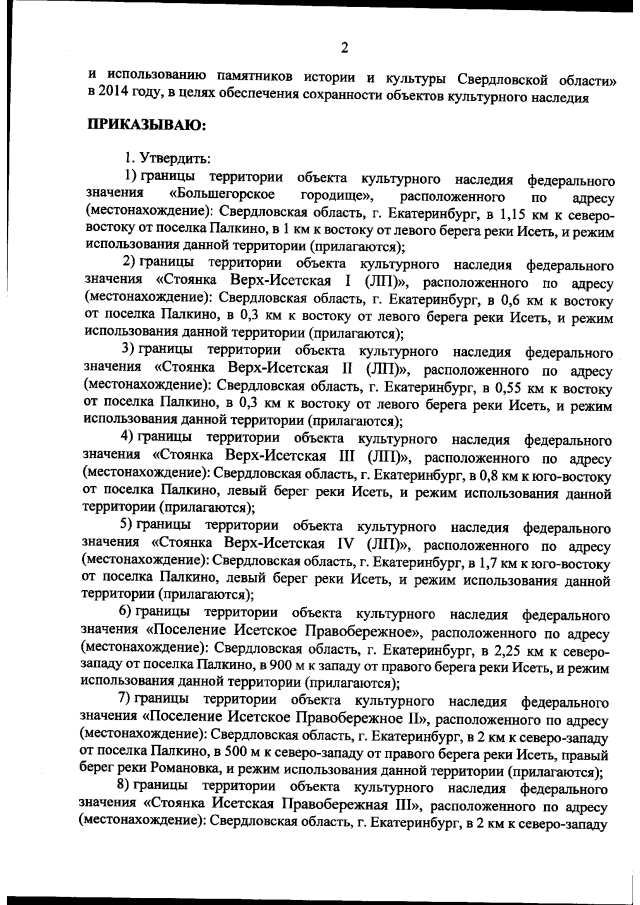 2

и использованию памятников истории и культуры Свердловской области» в 2014 году, в целях обеспечения сохранности объектов культурного наследия

ПРИКАЗЫВАЮ:

1. Утвердить:

1) границы территории объекта культурного наследия федерального значения «Большегорское городище», расположенного по адресу (местонахождение): Свердловская область, г. Екатеринбург, в 1,15 км к северо-востоку от поселка Палкино, в 1 км к востоку от левого берега реки Исеть, и режим использования данной территории (прилагаются);

2) границы территории объекта культурного наследия федерального значения «Стоянка Верх-Исетская I (ЛП)», расположенного по адресу (местонахождение): Свердловская область, г. Екатеринбург, в 0,6 км к востоку от поселка Палкино, в 0,3 км к востоку от левого берега реки Исеть, и режим использования данной территории (прилагаются);

3) границы территории объекта культурного наследия федерального значения «Стоянка Верх-Исетская II (ЛП)», расположенного по адресу (местонахождение): Свердловская область, г. Екатеринбург, в 0,55 км к востоку от поселка Палкино, в 0,3 км к востоку от левого берега реки Исеть, и режим использования данной территории (прилагаются);

4) границы территории объекта культурного наследия федерального значения «Стоянка Верх-Исетская III (ЛП)», расположенного по адресу (местонахождение): Свердловская область, г. Екатеринбург, в 0,8 км к юго-востоку от поселка Палкино, левый берег реки Исеть, и режим использования данной территории (прилагаются);

5) границы территории объекта культурного наследия федерального значения «Стоянка Верх-Исетская IV (ЛП)», расположенного по адресу (местонахождение): Свердловская область, г. Екатеринбург, в 1,7 км к юго-востоку от поселка Палкино, левый берег реки Исеть, и режим использования данной территории (прилагаются);

6) границы территории объекта культурного наследия федерального значения «Поселение Исетское Правобережное», расположенного по адресу (местонахождение): Свердловская область, г. Екатеринбург, в 2,25 км к северо-западу от поселка Палкино, в 900 м к западу от правого берега реки Исеть, и режим использования данной территории (прилагаются);

7) границы территории объекта культурного наследия федерального значения «Поселение Исетское Правобережное II», расположенного по адресу (местонахождение): Свердловская область, г. Екатеринбург, в 2 км к северо-западу от поселка Палкино, в 500 м к северо-западу от правого берега реки Исеть, правый берег реки Романовка, и режим использования данной территории (прилагаются);

8) границы территории объекта культурного наследия федерального значения «Стоянка Исетская Правобережная III», расположенного по адресу (местонахождение): Свердловская область, г. Екатеринбург, в 2 км к северо-западу